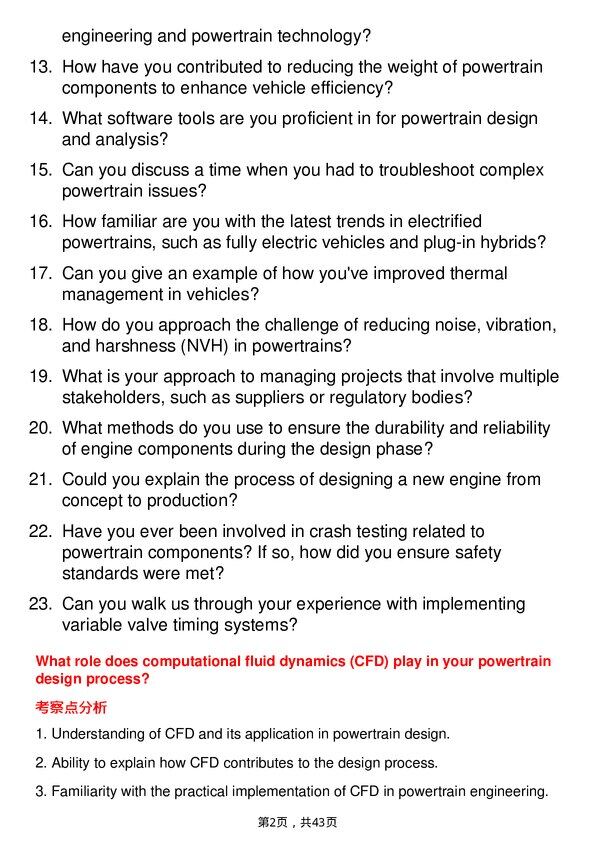 engineering and powertrain technology?

13. How have you contributed to reducing the weight of powertrain components to enhance vehicle efficiency?

14. What software tools are you proficient in for powertrain design and analysis?

15. Can you discuss a time when you had to troubleshoot complex powertrain issues?

16. How familiar are you with the latest trends in electrified powertrains, such as fully electric vehicles and plug-in hybrids?

17. Can you give an example of how you've improved thermal management in vehicles?

18. How do you approach the challenge of reducing noise, vibration, and harshness (NVH) in powertrains?

19. What is your approach to managing projects that involve multiple stakeholders, such as suppliers or regulatory bodies?

20. What methods do you use to ensure the durability and reliability of engine components during the design phase?

21. Could you explain the process of designing a new engine from concept to production?

22. Have you ever been involved in crash testing related to powertrain components? If so, how did you ensure safety standards were met?

23. Can you walk us through your experience with implementing variable valve timing systems?

What role does computational fluid dynamics (CFD) play in your powertrain design process?

考察点分析

1. Understanding of CFD and its application in powertrain design.

2. Ability to explain how CFD contributes to the design process.

3. Familiarity with the practical implementation of CFD in powertrain engineering.

第2页，共43页